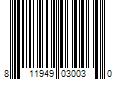 8 11949 03003 0